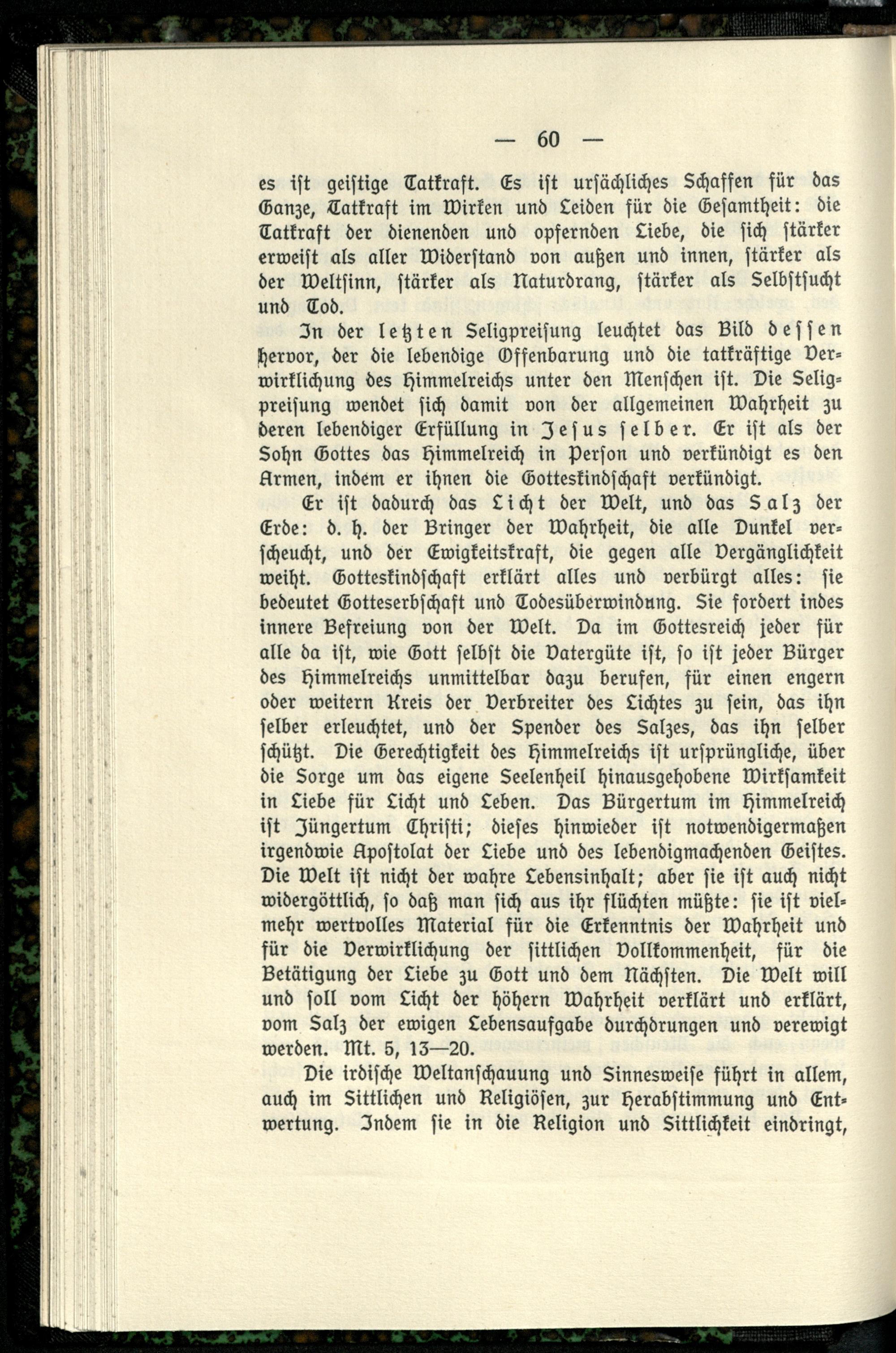 — 60 —

es ist geistige Tatkraft. Es ist ursächliches Schaffen für das Ganze, Tatkraft im Wirken und Leiden für die Gesamtheit: die Tatkraft der dienenden und opfernden Liebe, die sich stärker erweist als aller Widerstand von außen und innen, stärker als der Weltsinn, stärker als Naturdrang, stärker als Selbstsucht und Tod.

In der letzten Seligpreisung leuchtet das Bild dessen hervor, der die lebendige Offenbarung und die tatkräftige Verwirklichung des Himmelreichs unter den Menschen ist. Die Seligpreisung wendet sich damit von der allgemeinen Wahrheit zu deren lebendiger Erfüllung in Jesus selber. Er ist als der Sohn Gottes das Himmelreich in Person und verkündigt es den Armen, indem er ihnen die Gotteskindschaft verkündigt.

Er ist dadurch das Licht der Welt, und das Salz der Erde: d. h. der Bringer der Wahrheit, die alle Dunkel verscheucht, und der Ewigkeitskraft, die gegen alle Vergänglichkeit weiht. Gotteskindschaft erklärt alles und verbürgt alles: sie bedeutet Gotteserbschaft und Todesüberwindung. Sie fordert indes innere Befreiung von der Welt. Da im Gottesreich jeder für alle da ist, wie Gott selbst die Vatergüte ist, so ist jeder Bürger des Himmelreichs unmittelbar dazu berufen, für einen engern oder weitern Kreis der Verbreiter des Lichtes zu sein, das ihn selber erleuchtet, und der Spender des Salzes, das ihn selber schützt. Die Gerechtigkeit des Himmelreichs ist ursprüngliche, über die Sorge um das eigene Seelenheil hinausgehobene Wirksamkeit in Liebe für Licht und Leben. Das Bürgertum im Himmelreich ist Jüngertum Christi; dieses hinwieder ist notwendigermaßen irgendwie Apostolat der Liebe und des lebendigmachenden Geistes. Die Welt ist nicht der wahre Lebensinhalt; aber sie ist auch nicht widergöttlich, so daß man sich aus ihr flüchten müßte: sie ist vielmehr wertvolles Material für die Erkenntnis der Wahrheit und für die Verwirklichung der sittlichen Vollkommenheit, für die Betätigung der Liebe zu Gott und dem Nächsten. Die Welt will und soll vom Licht der höhern Wahrheit verklärt und erklärt, vom Salz der ewigen Lebensaufgabe durchdrungen und verewigt werden. Mt. 5, 13—20.

Die irdische Weltanschauung und Sinnesweise führt in allem, auch im Sittlichen und Religiösen, zur Herabstimmung und Entwertung. Indem sie in die Religion und Sittlichkeit eindringt,